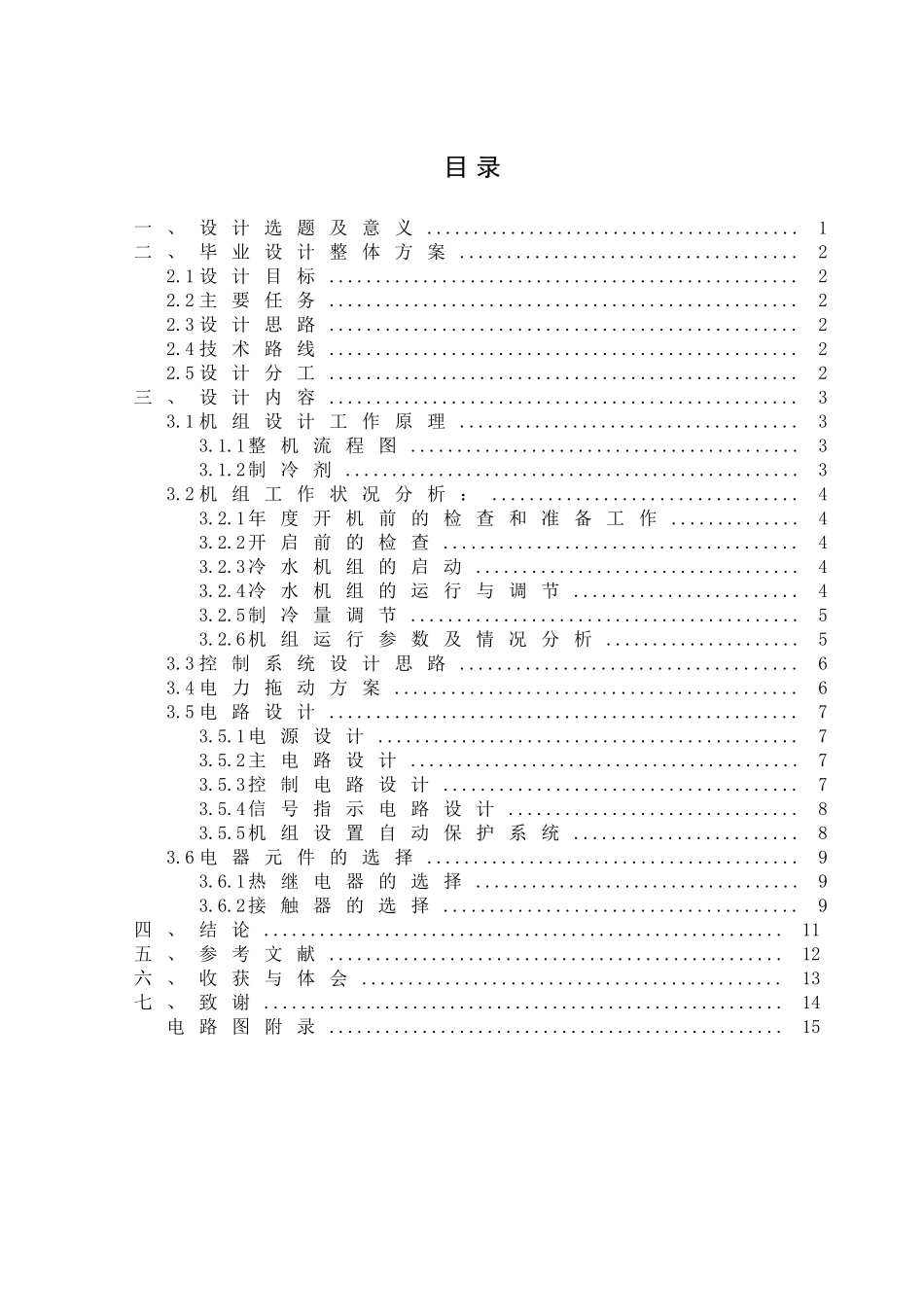 目录

一、设计选题及意义 1
二、毕业设计整体方案 2
2.1设计目标 2
2.2主要任务 2
2.3设计思路 2
2.4技术路线 2
2.5设计分工 2
三、设计内容 3
3.1机组设计工作原理 3
3.1.1整机流程图 3
3.1.2制冷剂 3
3.2机组工作状况分析： 4
3.2.1年度开机前的检查和准备工作 4
3.2.2开启前的检查 4
3.2.3冷水机组的启动 4
3.2.4冷水机组的运行与调节 4
3.2.5制冷量调节 5
3.2.6机组运行参数及情况分析 5
3.3控制系统设计思路 6
3.4电力拖动方案 6
3.5电路设计 7
3.5.1电源设计 7
3.5.2主电路设计 7
3.5.3控制电路设计 7
3.5.4信号指示电路设计 8
3.5.5机组设置自动保护系统 8
3.6电器元件的选择 9
3.6.1热继电器的选择 9
3.6.2接触器的选择 9
四、结论 11
五、参考文献 12
六、收获与体会 13
七、致谢 14
电路图附录 15